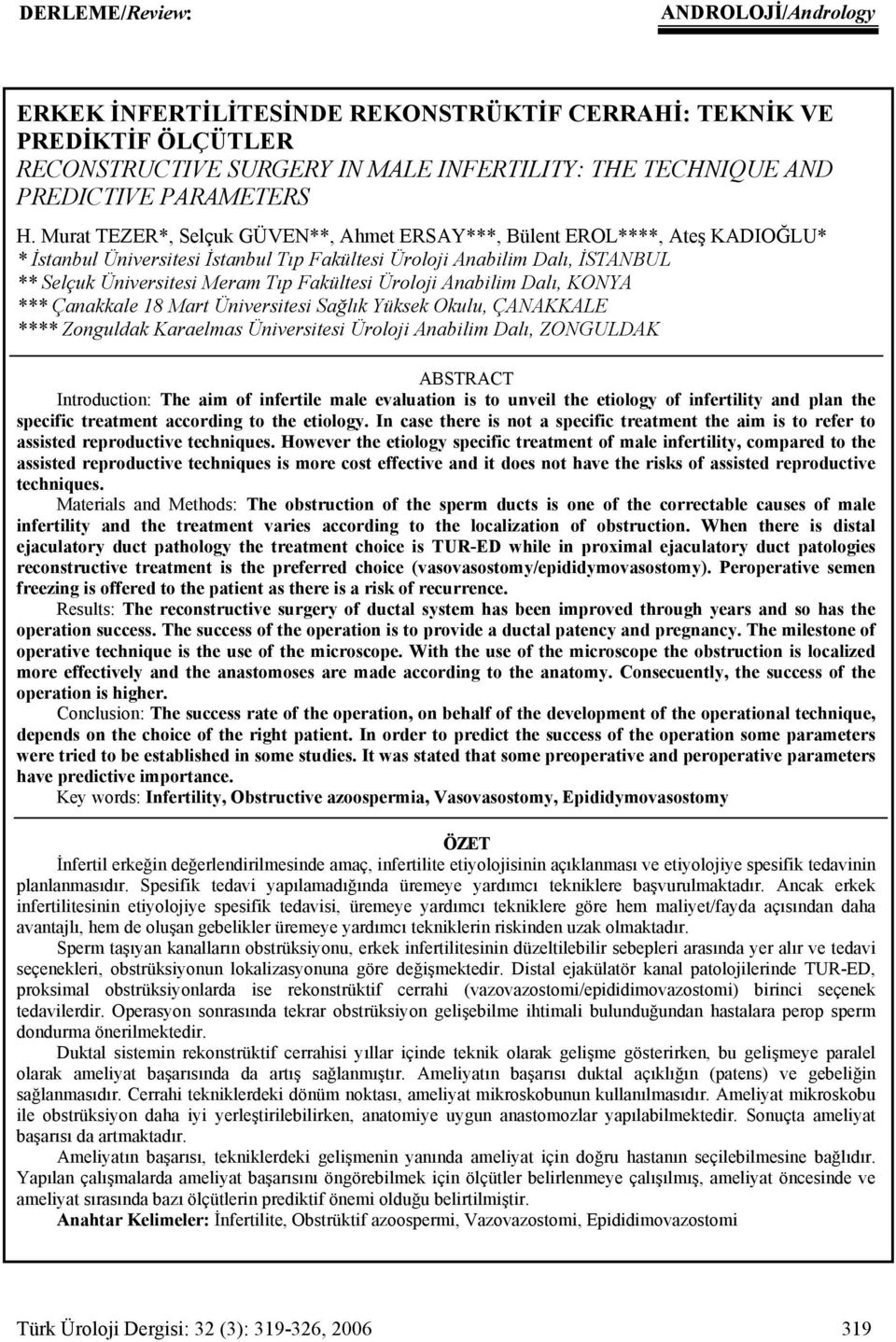 DERLEME/Review: ANDROLOJİ/Andrology

ERKEK İNFERTİLİTESİNDE REKONSTRÜKTİF CERRAHİ: TEKNİK VE PREDİKTİF ÖLÇÜTLER
RECONSTRUCTIVE SURGERY IN MALE INFERTILITY: THE TECHNIQUE AND PREDICTIVE PARAMETERS

H. Murat TEZER*, Selçuk GÜVEN**, Ahmet ERSAY***, Bülent EROL****, Ateş KADIOĞLU*
* İstanbul Üniversitesi İstanbul Tıp Fakültesi Üroloji Anabilim Dalı, İSTANBUL
** Selçuk Üniversitesi Meram Tıp Fakültesi Üroloji Anabilim Dalı, KONYA
*** Çanakkale 18 Mart Üniversitesi Sağlık Yüksek Okulu, ÇANAKKALE
**** Zonguldak Karaelmas Üniversitesi Üroloji Anabilim Dalı, ZONGULDAK

ABSTRACT
Introduction: The aim of infertile male evaluation is to unveil the etiology of infertility and plan the specific treatment according to the etiology. In case there is not a specific treatment the aim is to refer to assisted reproductive techniques. However the etiology specific treatment of male infertility, compared to the assisted reproductive techniques is more cost effective and it does not have the risks of assisted reproductive techniques.
Materials and Methods: The obstruction of the sperm ducts is one of the correctable causes of male infertility and the treatment varies according to the localization of obstruction. When there is distal ejaculatory duct pathology the treatment choice is TUR-ED while in proximal ejaculatory duct patologies reconstructive treatment is the preferred choice (vasovasostomy/epididymovasostomy). Peroperative semen freezing is offered to the patient as there is a risk of recurrence.
Results: The reconstructive surgery of ductal system has been improved through years and so has the operation success. The success of the operation is to provide a ductal patency and pregnancy. The milestone of operative technique is the use of the microscope. With the use of the microscope the obstruction is localized more effectively and the anastomoses are made according to the anatomy. Consecuently, the success of the operation is higher.
Conclusion: The success rate of the operation, on behalf of the development of the operational technique, depends on the choice of the right patient. In order to predict the success of the operation some parameters were tried to be established in some studies. It was stated that some preoperative and peroperative parameters have predictive importance.
Key words: Infertility, Obstructive azoospermia, Vasovasostomy, Epididymovasostomy

ÖZET
İnfertil erkeğin değerlendirilmesinde amaç, infertilite etiyolojisinin açıklanması ve etiyolojiye spesifik tedavinin planlanmasıdır. Spesifik tedavi yapılamadığında üremeye yardımcı tekniklere başvurulmaktadır. Ancak erkek infertilitesinin etiyolojiye spesifik tedavisi, üremeye yardımcı tekniklere göre hem maliyet/fayda açısından daha avantajlı, hem de oluşan gebelikler üremeye yardımcı tekniklerin riskinden uzak olmaktadır.
Sperm taşıyan kanalların obstrüksiyonu, erkek infertilitesinin düzeltilebilir sebepleri arasında yer alır ve tedavi seçenekleri, obstrüksiyonun lokalizasyonuna göre değişmektedir. Distal ejakülatör kanal patolojilerinde TUR-ED, proksimal obstrüksiyonlarda ise rekonstrüktif cerrahi (vazovazostomi/epididimovazostomi) birinci seçenek tedavilerdir. Operasyon sonrasında tekrar obstrüksiyon gelişebilme ihtimali bulunduğundan hastalara perop sperm dondurma önerilmektedir.
Duktal sistemin rekonstrüktif cerrahisi yıllar içinde teknik olarak gelişme gösterirken, bu gelişmeye paralel olarak ameliyat başarısında da artış sağlanmıştır. Ameliyatın başarısı duktal açıklığın (patens) ve gebeliğin sağlanmasıdır. Cerrahi tekniklerdeki dönüm noktası, ameliyat mikroskobunun kullanılmasıdır. Ameliyat mikroskobu ile obstrüksiyon daha iyi yerleştirilebilirken, anatomiye uygun anastomozlar yapılabilmektedir. Sonuçta ameliyat başarısı da artmaktadır.
Ameliyatın başarısı, tekniklerdeki gelişmenin yanında ameliyat için doğru hastanın seçilebilmesine bağlıdır. Yapılan çalışmalarda ameliyat başarısını öngörebilmek için ölçütler belirlenmeye çalışılmış, ameliyat öncesinde ve ameliyat sırasında bazı ölçütlerin prediktif önemi olduğu belirtilmiştir.
Anahtar Kelimeler: İnfertilite, Obstrüktif azoospermi, Vazovazostomi, Epididimovazostomi

Türk Üroloji Dergisi: 32 (3): 319-326, 2006 319